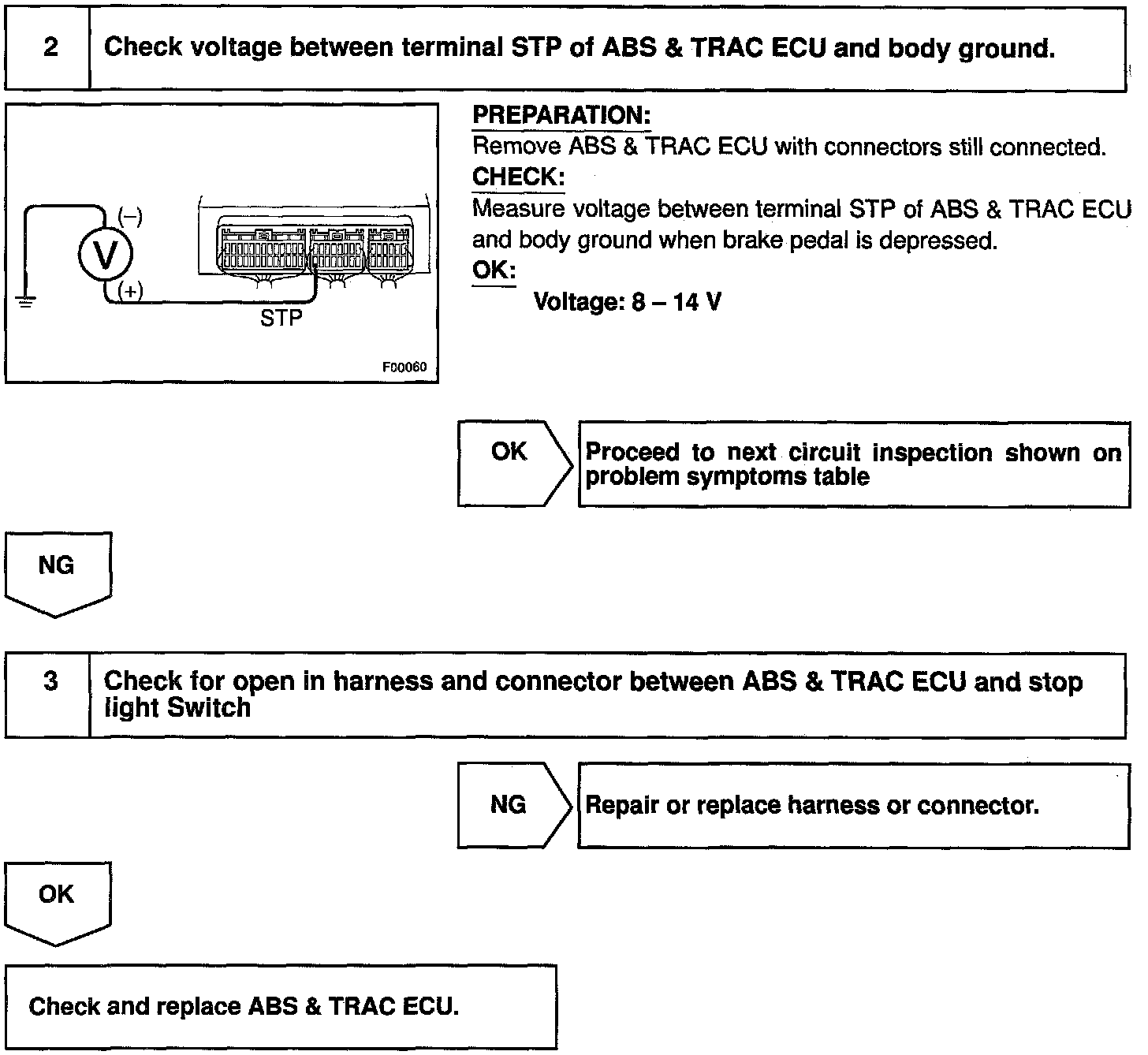 2 Check voltage between terminal STP of ABS & TRAC ECU and body ground.

(–)
V
(+)
STP
F00060

PREPARATION:
Remove ABS & TRAC ECU with connectors still connected.
CHECK:
Measure voltage between terminal STP of ABS & TRAC ECU and body ground when brake pedal is depressed.
OK:
Voltage: 8 – 14 V

OK
Proceed to next circuit inspection shown on problem symptoms table

NG

3 Check for open in harness and connector between ABS & TRAC ECU and stop light Switch

NG
Repair or replace harness or connector.

OK

Check and replace ABS & TRAC ECU.